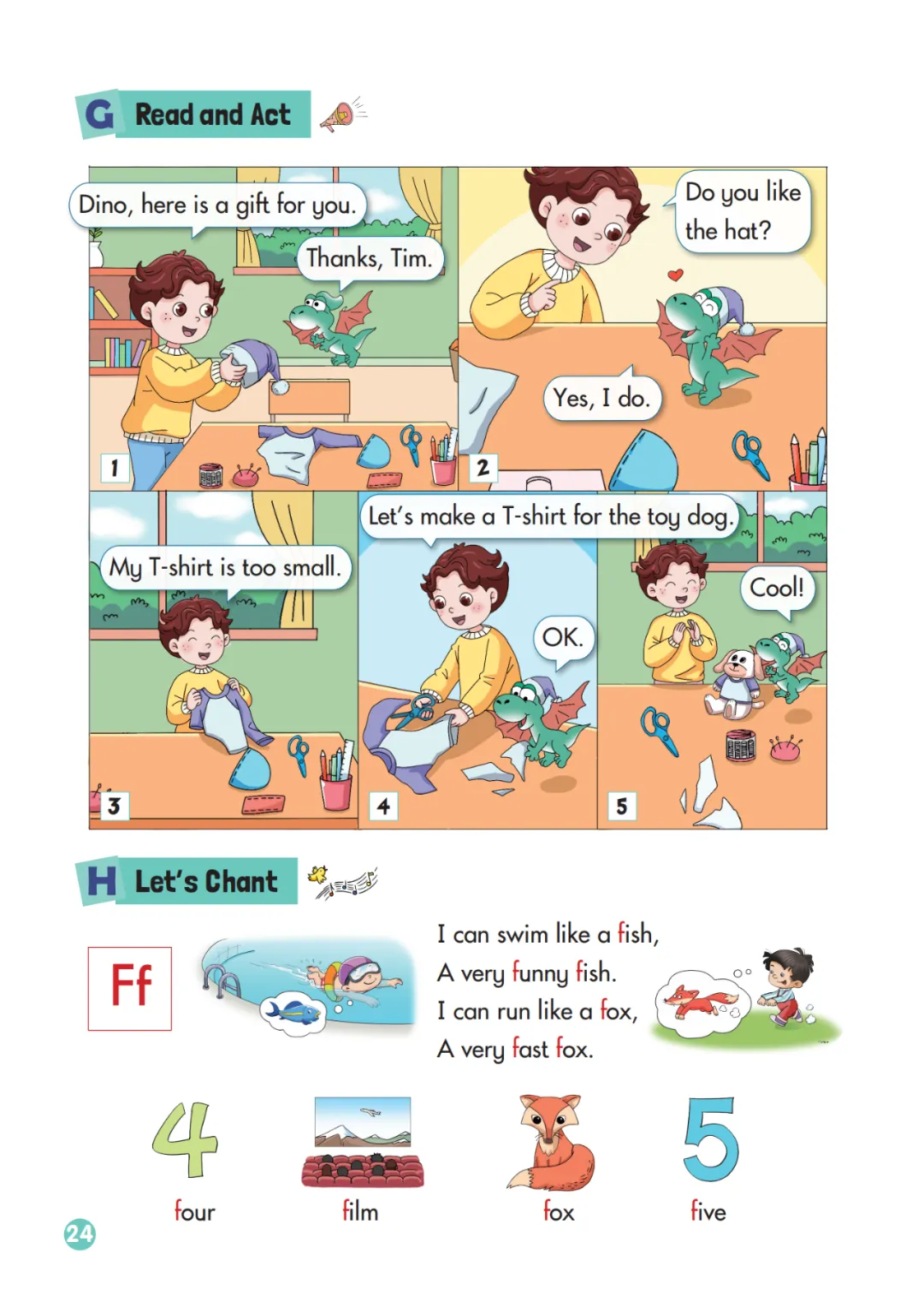 G Read and Act

Dino, here is a gift for you.

Thanks, Tim.

1

Do you like the hat?

Yes, I do.

2

My T-shirt is too small.

3

Let's make a T-shirt for the toy dog.

OK.

4

Cool!

5

H Let's Chant

Ff

I can swim like a fish,
A very funny fish.
I can run like a fox,
A very fast fox.

4
four

film

fox

5
five

24